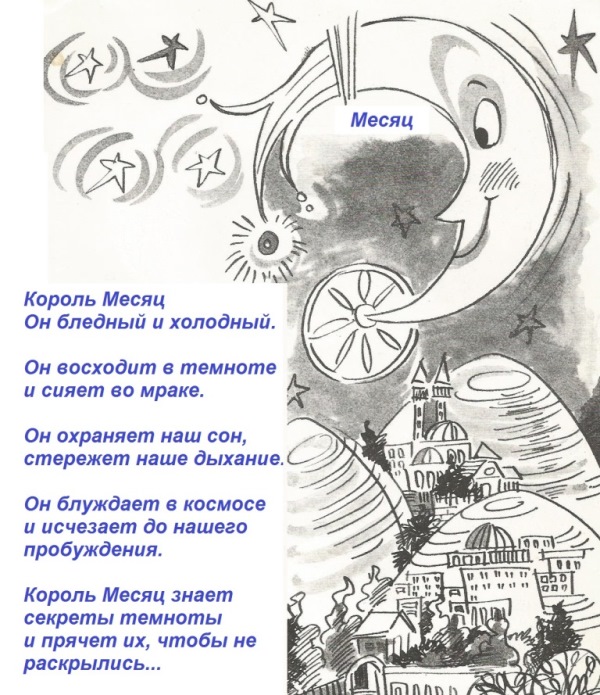 Месяц

Король Месяц
Он бледный и холодный.

Он восходит в темноте
и сияет во мраке.

Он охраняет наш сон,
стережет наше дыхание.

Он блуждает в космосе
и исчезает до нашего
пробуждения.

Король Месяц знает
секреты темноты
и прячет их, чтобы не
раскрылись...